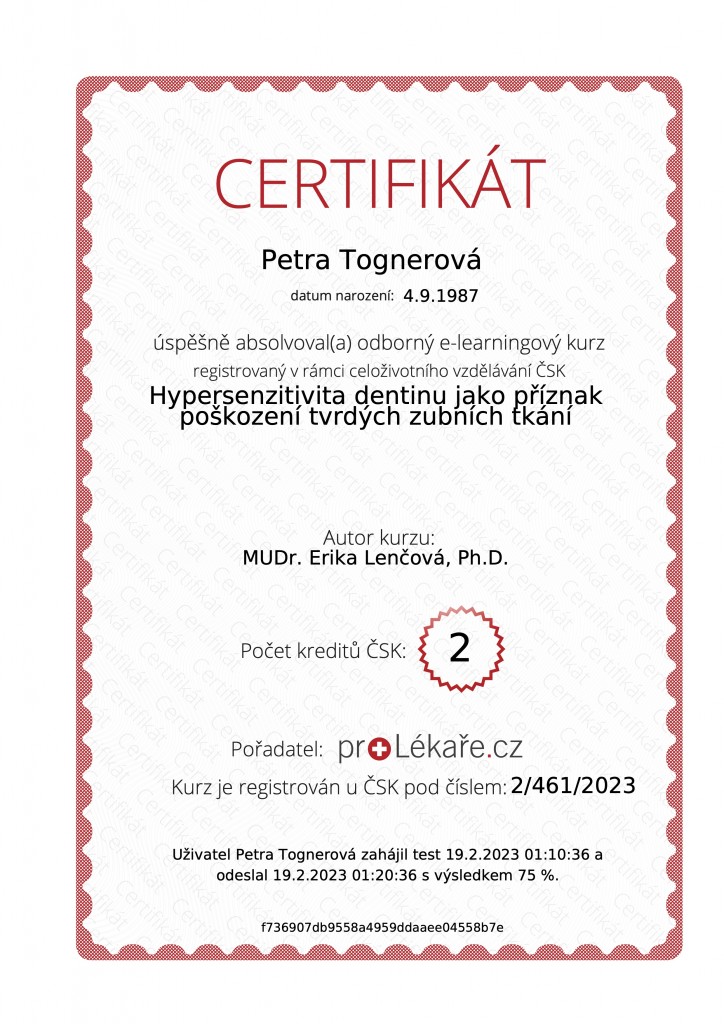 CERTIFIKÁT

Petra Tognerová

datum narození: 4.9.1987

úspěšně absolvoval(a) odborný e-learningový kurz

registrovaný v rámci celoživotního vzdělávání ČSK

Hypersenzitivita dentinu jako příznak poškození tvrdých zubních tkání

Autor kurzu:
MUDr. Erika Lenčová, Ph.D.

Počet kreditů ČSK: 2

Pořadatel: proLékaře.cz

Kurz je registrován u ČSK pod číslem: 2/461/2023

Uživatel Petra Tognerová zahájil test 19.2.2023 01:10:36 a odeslal 19.2.2023 01:20:36 s výsledkem 75 %.

f736907db9558a4959ddaaee04558b7e